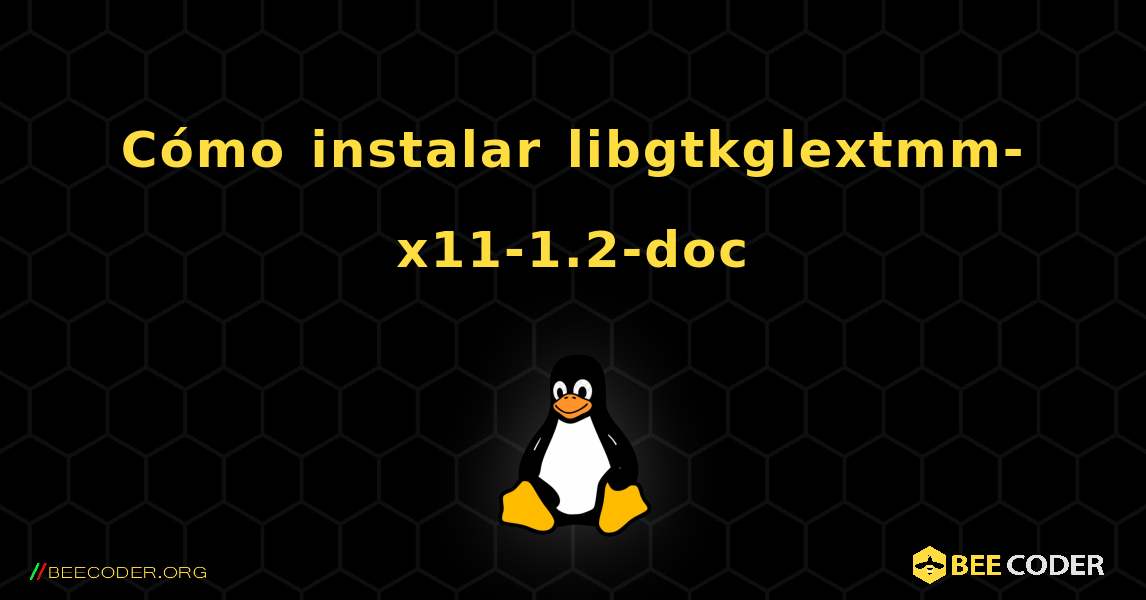 Cómo instalar libgtkglextmm-x11-1.2-doc

//BEECODER.ORG

BEE CODER